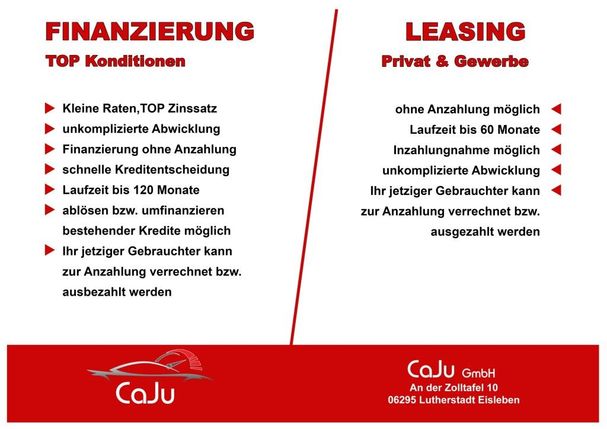 FINANZIERUNG
TOP Konditionen

Kleine Raten,TOP Zinssatz
unkomplizierte Abwicklung
Finanzierung ohne Anzahlung
schnelle Kreditentscheidung
Laufzeit bis 120 Monate
ablösen bzw. umfinanzieren bestehender Kredite möglich
Ihr jetziger Gebrauchter kann zur Anzahlung verrechnet bzw. ausbezahlt werden

LEASING
Privat & Gewerbe

ohne Anzahlung möglich
Laufzeit bis 60 Monate
Inzahlungnahme möglich
unkomplizierte Abwicklung
Ihr jetziger Gebrauchter kann zur Anzahlung verrechnet bzw. ausgezahlt werden

CaJu

CaJu GmbH
An der Zolltafel 10
06295 Lutherstadt Eisleben